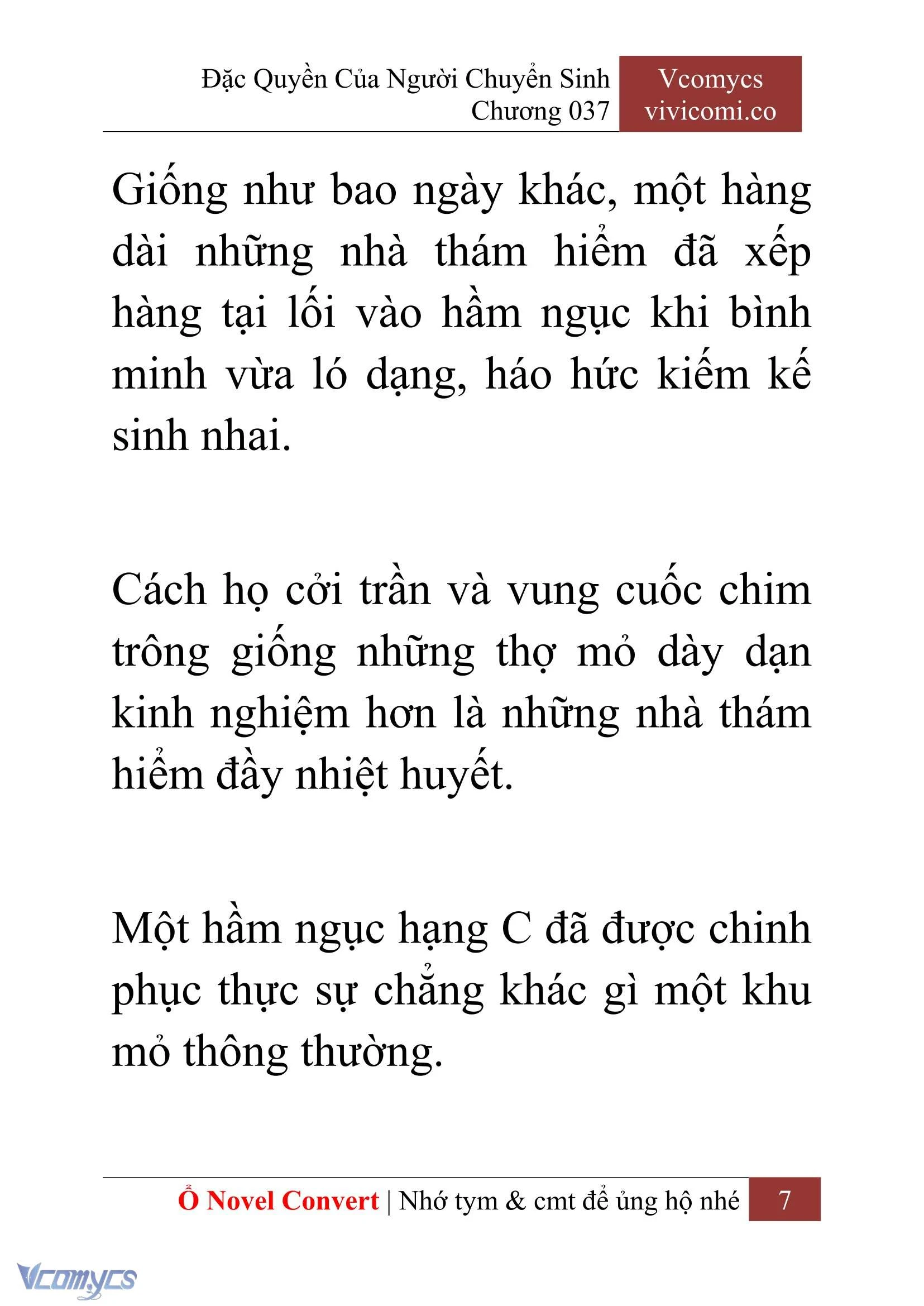 Đặc Quyền Của Người Chuyển Sinh
Chương 037

Vcomycs
vivicomi.co

Giống như bao ngày khác, một hàng dài những nhà thám hiểm đã xếp hàng tại lối vào hầm ngục khi bình minh vừa ló dạng, háo hức kiếm kế sinh nhai.

Cách họ cởi trần và vung cuốc chim trông giống những thợ mỏ dày dạn kinh nghiệm hơn là những nhà thám hiểm đầy nhiệt huyết.

Một hầm ngục hạng C đã được chinh phục thực sự chẳng khác gì một khu mỏ thông thường.

Ổ Novel Convert | Nhớ tym & cmt để ủng hộ nhé 7

Vcomycs